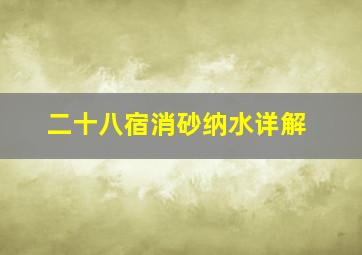 二十八宿消砂纳水详解